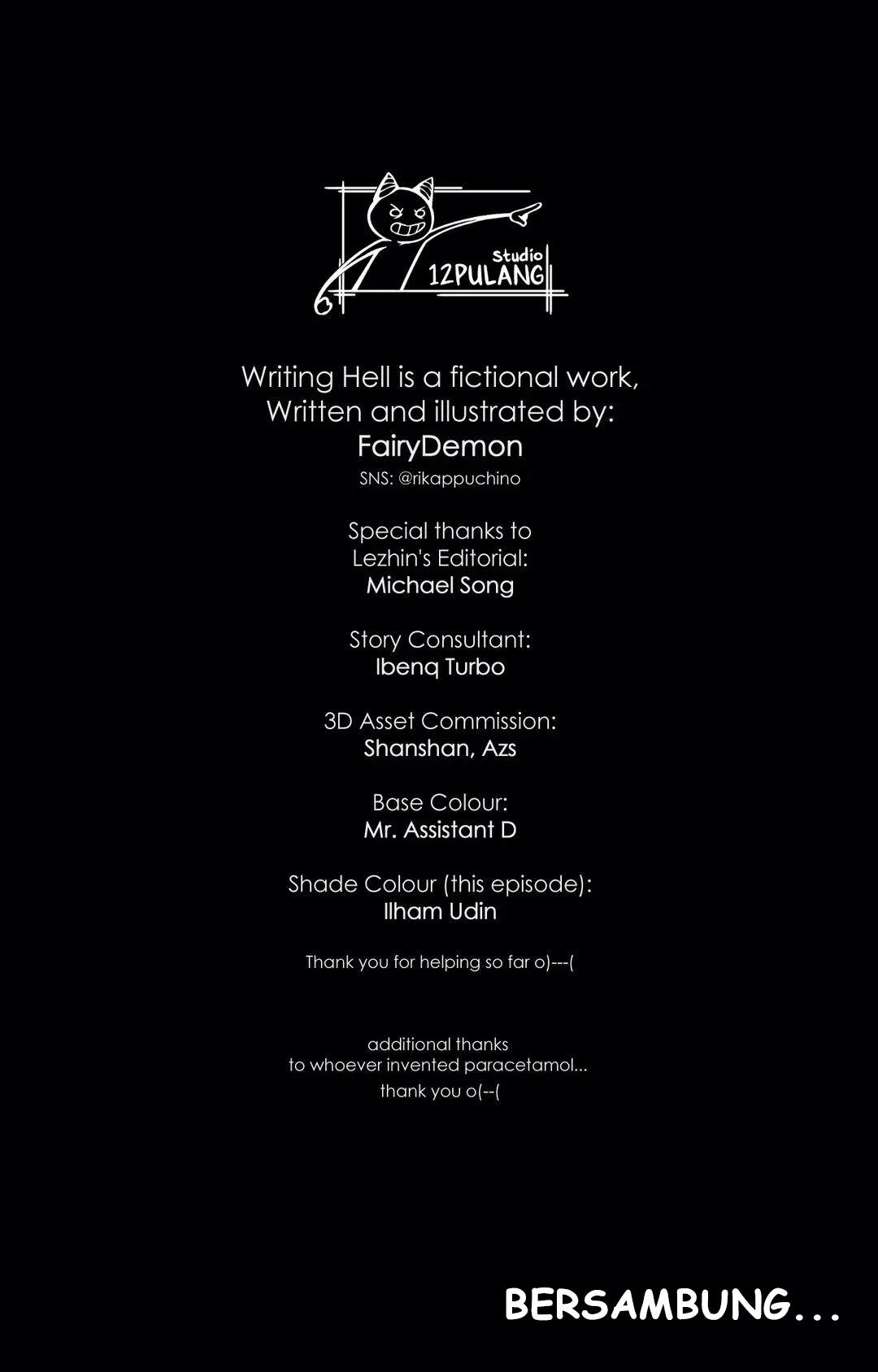 Studio
12PULANG

Writing Hell is a fictional work,
Written and illustrated by:
FairyDemon
SNS: @rikappuchino

Special thanks to
Lezhin's Editorial:
Michael Song

Story Consultant:
Ibenq Turbo

3D Asset Commission:
Shanshan, Azs

Base Colour:
Mr. Assistant D

Shade Colour (this episode):
Ilham Udin

Thank you for helping so far o)---(

additional thanks
to whoever invented paracetamol...
thank you o(--(

BERSAMBUNG...